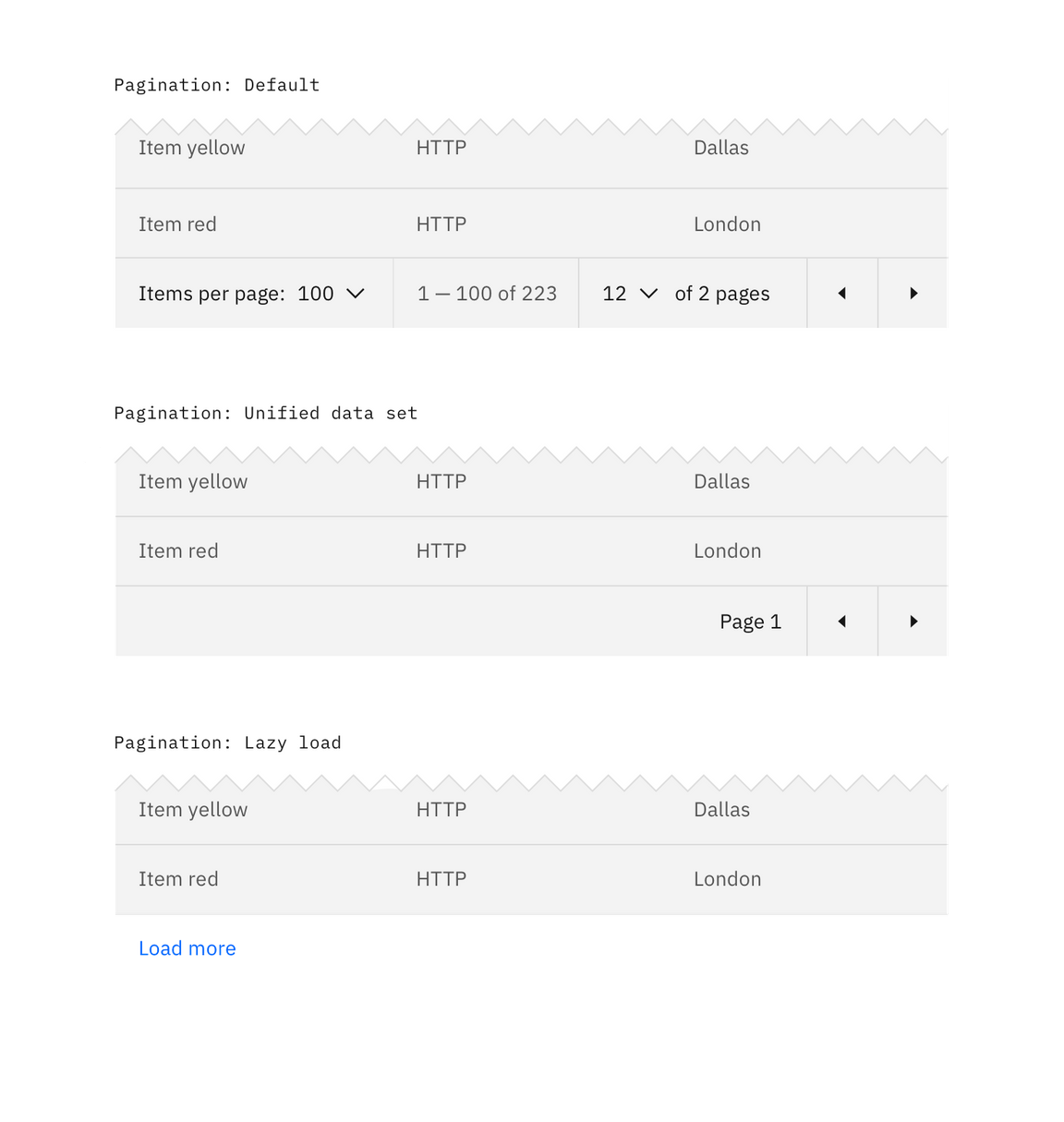 Pagination: Default

| Item yellow | HTTP | Dallas |
|---|---|---|
| Item red | HTTP | London |

Items per page: 100 1 — 100 of 223 12 of 2 pages

Pagination: Unified data set

| Item yellow | HTTP | Dallas |
|---|---|---|
| Item red | HTTP | London |

Page 1

Pagination: Lazy load

| Item yellow | HTTP | Dallas |
|---|---|---|
| Item red | HTTP | London |

Load more